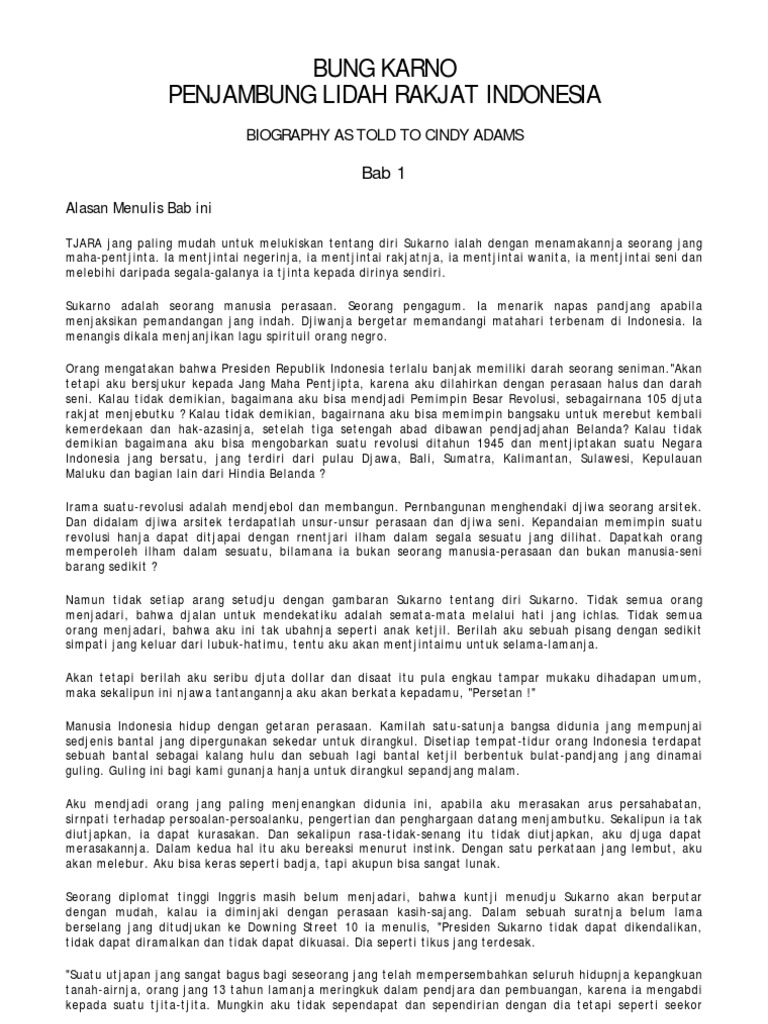 BUNG KARNO
PENJAMBUNG LIDAH RAKJAT INDONESIA

BIOGRAPHY AS TOLD TO CINDY ADAMS

Bab 1

Alasan Menulis Bab ini

TJARA jang paling mudah untuk melukiskan tentang diri Sukarno ialah dengan menamakannja seorang jang maha-pentjinta. Ia mentjintai negerinja, ia mentjintai rakjatnja, ia mentjintai wanita, ia mentjintai seni dan melebihi daripada segala-galanya ia tjinta kepada dirinya sendiri.

Sukarno adalah seorang manusia perasaan. Seorang pengagum. Ia menarik napas pandjang apabila menjaksikan pemandangan jang indah. Djiwanja bergetar memandangi matahari terbenam di Indonesia. Ia menangis dikala menjanjikan lagu spirituil orang negro.

Orang mengatakan bahwa Presiden Republik Indonesia terlalu banjak memiliki darah seorang seniman."Akan tetapi aku bersjukur kepada Jang Maha Pentjipta, karena aku dilahirkan dengan perasaan halus dan darah seni. Kalau tidak demikian, bagaimana aku bisa mendjadi Pemimpin Besar Revolusi, sebagairnana 105 djuta rakjat menjebutku ? Kalau tidak demikian, bagairnana aku bisa memimpin bangsaku untuk merebut kembali kemerdekaan dan hak-azasinja, setelah tiga setengah abad dibawan pendjadjahan Belanda? Kalau tidak demikian bagaimana aku bisa mengobarkan suatu revolusi ditahun 1945 dan mentjiptakan suatu Negara Indonesia jang bersatu, jang terdiri dari pulau Djawa, Bali, Sumatra, Kalimantan, Sulawesi, Kepulauan Maluku dan bagian lain dari Hindia Belanda ?

Irama suatu-revolusi adalah mendjebol dan membangun. Pernbangunan menghendaki djiwa seorang arsitek. Dan didalam djiwa arsitek terdapatlah unsur-unsur perasaan dan djiwa seni. Kepandaian memimpin suatu revolusi hanja dapat ditjapai dengan rnentjari ilham dalam segala sesuatu jang dilihat. Dapatkah orang memperoleh ilham dalam sesuatu, bilamana ia bukan seorang manusia-perasaan dan bukan manusia-seni barang sedikit ?

Namun tidak setiap arang setudju dengan gambaran Sukarno tentang diri Sukarno. Tidak semua orang menjadari, bahwa djalan untuk mendekatiku adalah semata-mata melalui hati jang ichlas. Tidak semua orang menjadari, bahwa aku ini tak ubahnja seperti anak ketjil. Berilah aku sebuah pisang dengan sedikit simpati jang keluar dari lubuk-hatimu, tentu aku akan mentjintaimu untuk selama-lamanja.

Akan tetapi berilah aku seribu djuta dollar dan disaat itu pula engkau tampar mukaku dihadapan umum, maka sekalipun ini njawa tantangannja aku akan berkata kepadamu, "Persetan !"

Manusia Indonesia hidup dengan getaran perasaan. Kamilah satu-satunja bangsa didunia jang mempunjai sedjenis bantal jang dipergunakan sekedar untuk dirangkul. Disetiap tempat-tidur orang Indonesia terdapat sebuah bantal sebagai kalang hulu dan sebuah lagi bantal ketjil berbentuk bulat-pandjang jang dinamai guling. Guling ini bagi kami gunanja hanja untuk dirangkul sepandjang malam.

Aku mendjadi orang jang paling menjenangkan didunia ini, apabila aku merasakan arus persahabatan, sirnpati terhadap persoalan-persoalanku, pengertian dan penghargaan datang menjambutku. Sekalipun ia tak diutjapkan, ia dapat kurasakan. Dan sekalipun rasa-tidak-senang itu tidak diutjapkan, aku djuga dapat merasakannja. Dalam kedua hal itu aku bereaksi menurut instink. Dengan satu perkataan jang lembut, aku akan melebur. Aku bisa keras seperti badja, tapi akupun bisa sangat lunak.

Seorang diplomat tinggi Inggris masih belum menjadari, bahwa kuntji menudju Sukarno akan berputar dengan mudah, kalau ia diminjaki dengan perasaan kasih-sajang. Dalam sebuah suratnja belum lama berselang jang ditudjukan ke Downing Street 10 ia menulis, "Presiden Sukarno tidak dapat dikendalikan, tidak dapat diramalkan dan tidak dapat dikuasai. Dia seperti tikus jang terdesak.

"Suatu utjapan jang sangat bagus bagi seseorang jang telah mempersembahkan seluruh hidupnja kepangkuan tanah-airnja, orang jang 13 tahun lamanja meringkuk dalam pendjara dan pembuangan, karena ia mengabdi kepada suatu tjita-tjita. Mungkin aku tidak sependapat dan sependirian dengan dia tetapi seperti seekor